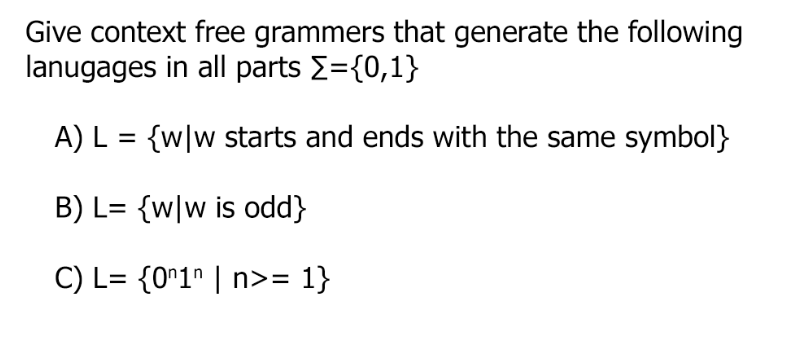 Give context free grammers that generate the following lanugages in all parts $\Sigma=\{0,1\}$

A) L = {w|w starts and ends with the same symbol}

B) L= {w|w is odd}

C) L= $\{0^n1^n \mid n>= 1\}$